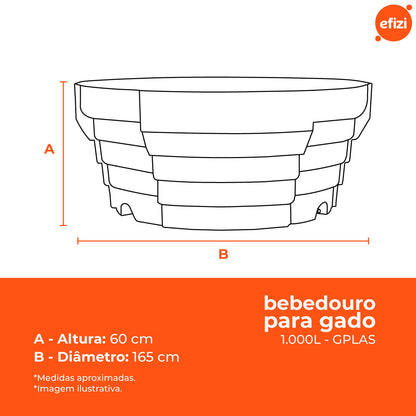 efizi

A

B

bebedouro para gado
1.000L - GPLAS

A - Altura: 60 cm
B - Diâmetro: 165 cm

*Medidas aproximadas.
*Imagem ilustrativa.